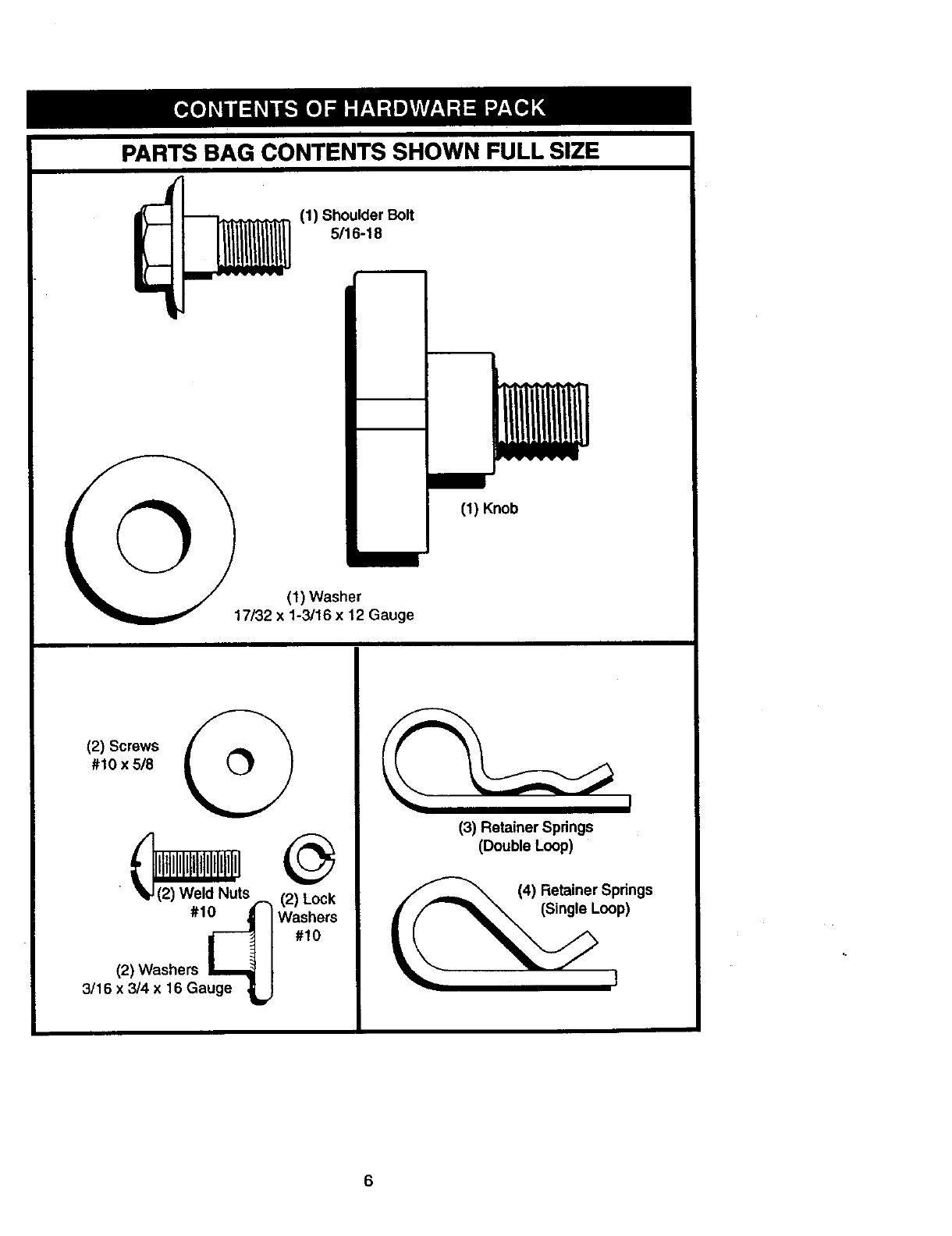 CONTENTS OF HARDWARE PACK

PARTS BAG CONTENTS SHOWN FULL SIZE

(1) Shoulder Bolt
5/16-18

(1) Knob

(1) Washer
17/32 x 1-3/16 x 12 Gauge

(2) Screws
#10 x 5/8

(2) Weld Nuts
#10

(2) Lock
Washers
#10

(2) Washers
3/16 x 3/4 x 16 Gauge

(3) Retainer Springs
(Double Loop)

(4) Retainer Springs
(Single Loop)

6